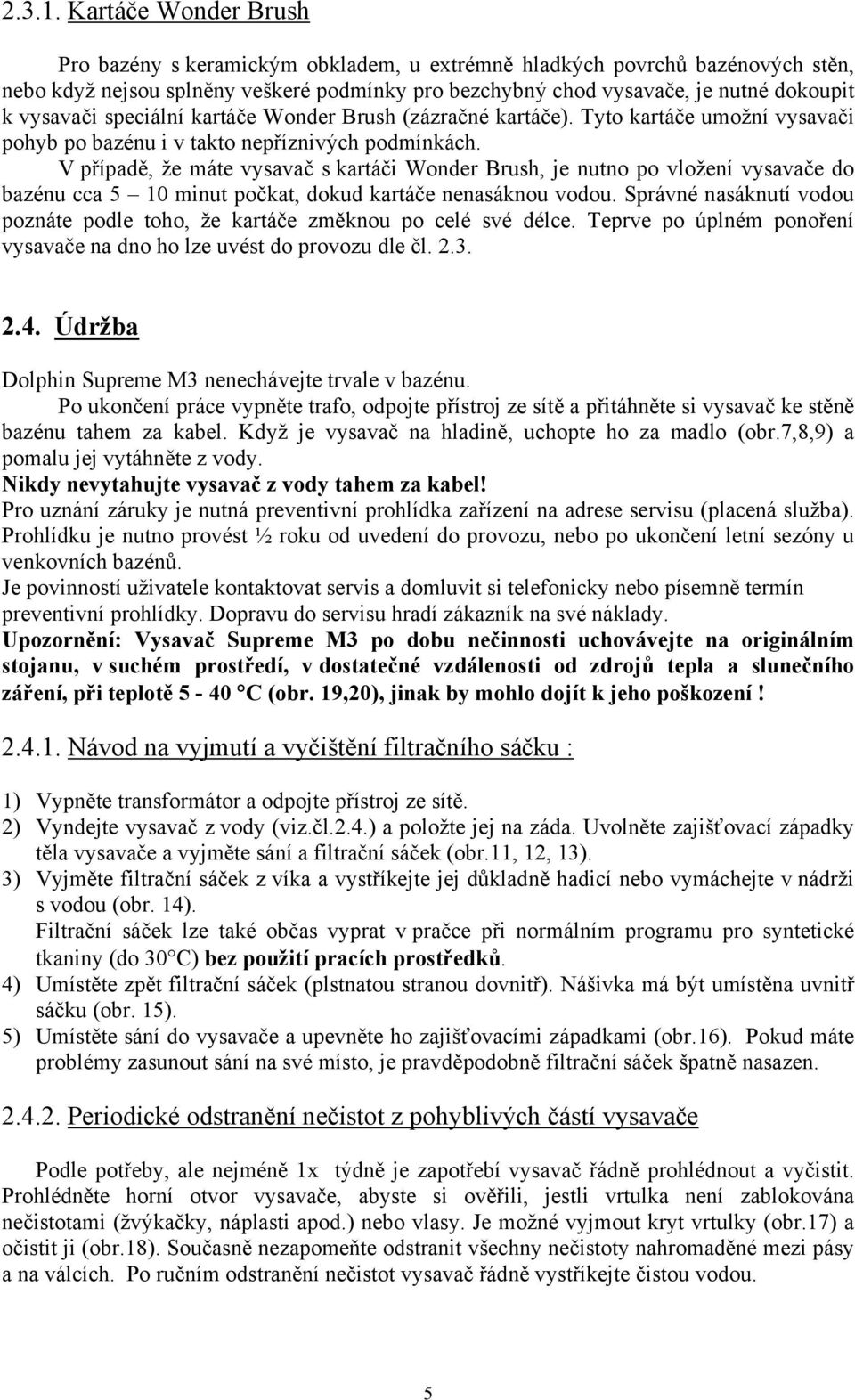 2.3.1. Kartáče Wonder Brush

Pro bazény s keramickým obkladem, u extrémně hladkých povrchů bazénových stěn, nebo když nejsou splněny veškeré podmínky pro bezchybný chod vysavače, je nutné dokoupit k vysavači speciální kartáče Wonder Brush (zázračné kartáče). Tyto kartáče umožní vysavači pohyb po bazénu i v takto nepříznivých podmínkách.

V případě, že máte vysavač s kartáči Wonder Brush, je nutno po vložení vysavače do bazénu cca 5 – 10 minut počkat, dokud kartáče nenasáknou vodou. Správné nasáknutí vodou poznáte podle toho, že kartáče změknou po celé své délce. Teprve po úplném ponoření vysavače na dno ho lze uvést do provozu dle čl. 2.3.

2.4. Údržba

Dolphin Supreme M3 nenechávejte trvale v bazénu.

Po ukončení práce vypněte trafo, odpojte přístroj ze sítě a přitáhněte si vysavač ke stěně bazénu tahem za kabel. Když je vysavač na hladině, uchopte ho za madlo (obr.7,8,9) a pomalu jej vytáhněte z vody.
Nikdy nevytahujte vysavač z vody tahem za kabel!
Pro uznání záruky je nutná preventivní prohlídka zařízení na adrese servisu (placená služba). Prohlídku je nutno provést ½ roku od uvedení do provozu, nebo po ukončení letní sezóny u venkovních bazénů.
Je povinností uživatele kontaktovat servis a domluvit si telefonicky nebo písemně termín preventivní prohlídky. Dopravu do servisu hradí zákazník na své náklady.
Upozornění: Vysavač Supreme M3 po dobu nečinnosti uchovávejte na originálním stojanu, v suchém prostředí, v dostatečné vzdálenosti od zdrojů tepla a slunečního záření, při teplotě 5 - 40 °C (obr. 19,20), jinak by mohlo dojít k jeho poškození !

2.4.1. Návod na vyjmutí a vyčištění filtračního sáčku :

1) Vypněte transformátor a odpojte přístroj ze sítě.
2) Vyndejte vysavač z vody (viz.čl.2.4.) a položte jej na záda. Uvolněte zajišťovací západky těla vysavače a vyjměte sání a filtrační sáček (obr.11, 12, 13).
3) Vyjměte filtrační sáček z víka a vystříkejte jej důkladně hadicí nebo vymáchejte v nádrži s vodou (obr. 14).
Filtrační sáček lze také občas vyprat v pračce při normálním programu pro syntetické tkaniny (do 30°C) bez použití pracích prostředků.
4) Umístěte zpět filtrační sáček (plstnatou stranou dovnitř). Nášivka má být umístěna uvnitř sáčku (obr. 15).
5) Umístěte sání do vysavače a upevněte ho zajišťovacími západkami (obr.16). Pokud máte problémy zasunout sání na své místo, je pravděpodobně filtrační sáček špatně nasazen.

2.4.2. Periodické odstranění nečistot z pohyblivých částí vysavače

Podle potřeby, ale nejméně 1x týdně je zapotřebí vysavač řádně prohlédnout a vyčistit. Prohlédněte horní otvor vysavače, abyste si ověřili, jestli vrtulka není zablokována nečistotami (žvýkačky, náplasti apod.) nebo vlasy. Je možné vyjmout kryt vrtulky (obr.17) a očistit ji (obr.18). Současně nezapomeňte odstranit všechny nečistoty nahromaděné mezi pásy a na válcích. Po ručním odstranění nečistot vysavač řádně vystříkejte čistou vodou.

5